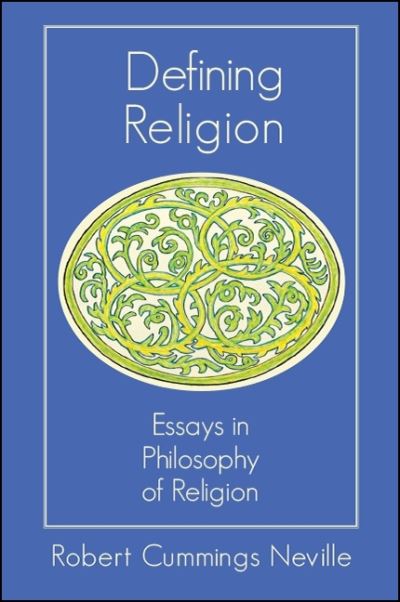 Defining Religion

Essays in Philosophy of Religion

Robert Cummings Neville